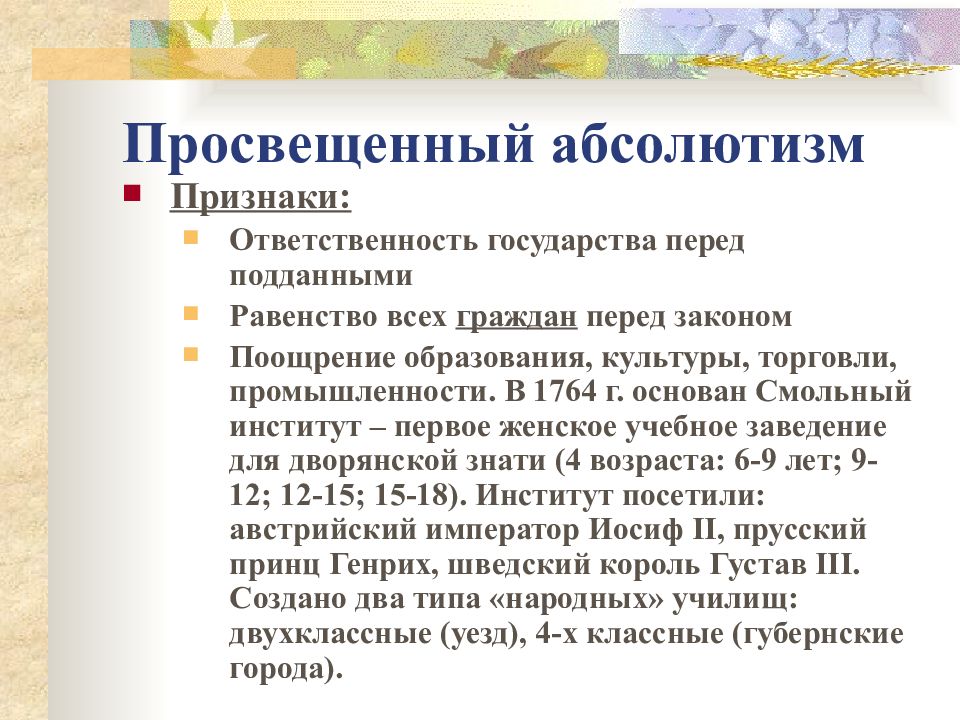 Просвещенный абсолютизм

Признаки:

Ответственность государства перед подданными

Равенство всех граждан перед законом

Поощрение образования, культуры, торговли, промышленности. В 1764 г. основан Смольный институт – первое женское учебное заведение для дворянской знати (4 возраста: 6-9 лет; 9-12; 12-15; 15-18). Институт посетили: австрийский император Иосиф II, прусский принц Генрих, шведский король Густав III. Создано два типа «народных» училищ: двухклассные (уезд), 4-х классные (губернские города).